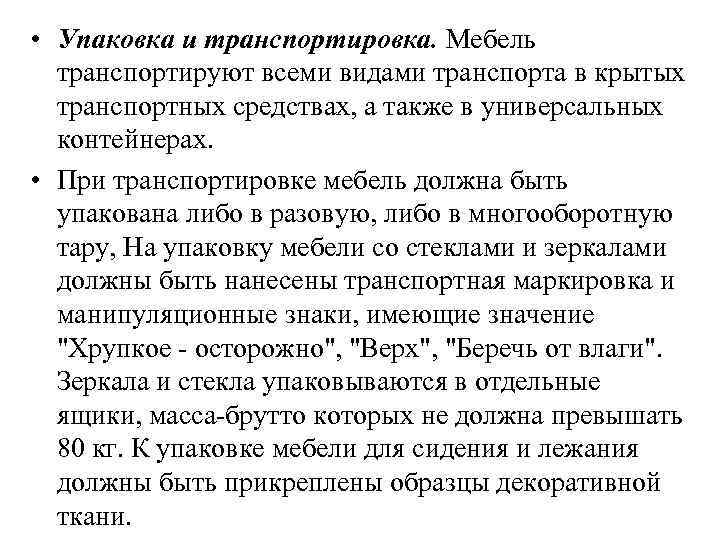 • Упаковка и транспортировка. Мебель транспортируют всеми видами транспорта в крытых транспортных средствах, а также в универсальных контейнерах.

• При транспортировке мебель должна быть упакована либо в разовую, либо в многооборотную тару, На упаковку мебели со стеклами и зеркалами должны быть нанесены транспортная маркировка и манипуляционные знаки, имеющие значение "Хрупкое - осторожно", "Верх", "Беречь от влаги". Зеркала и стекла упаковываются в отдельные ящики, масса-брутто которых не должна превышать 80 кг. К упаковке мебели для сидения и лежания должны быть прикреплены образцы декоративной ткани.